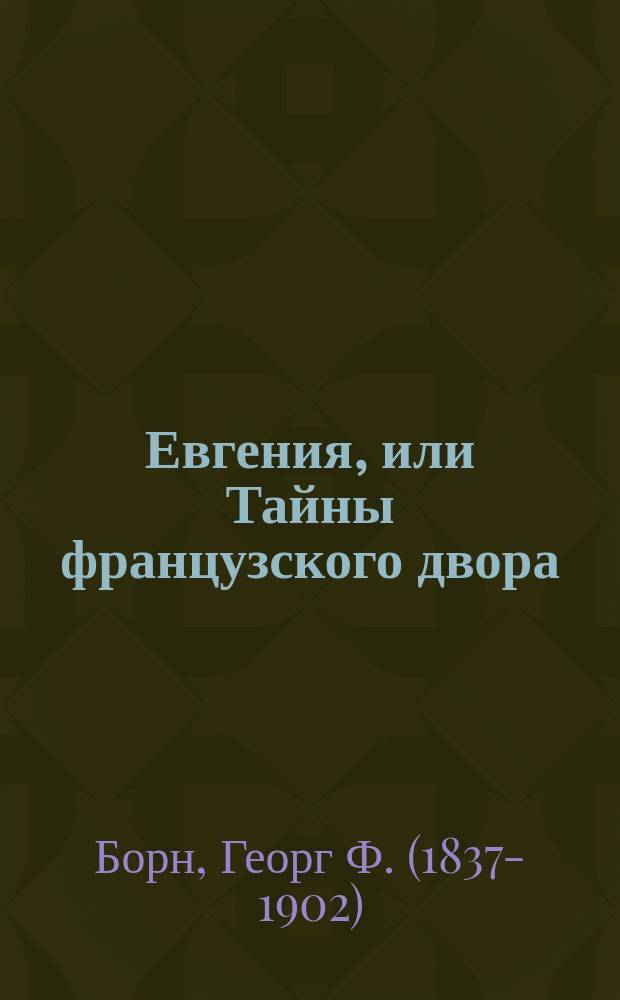 Евгения, или Тайны французского двора

Борн, Георг Ф. (1837-1902)